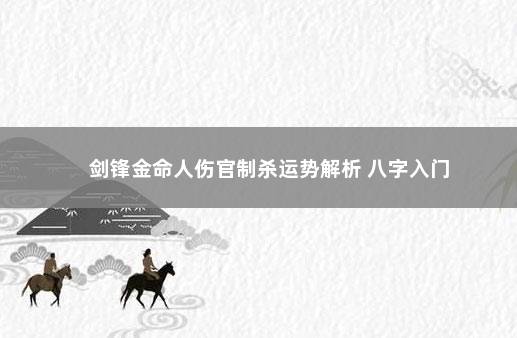 剑锋金命人伤官制杀运势解析 八字入门